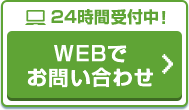 24時間受付中！

WEBで
お問い合わせ